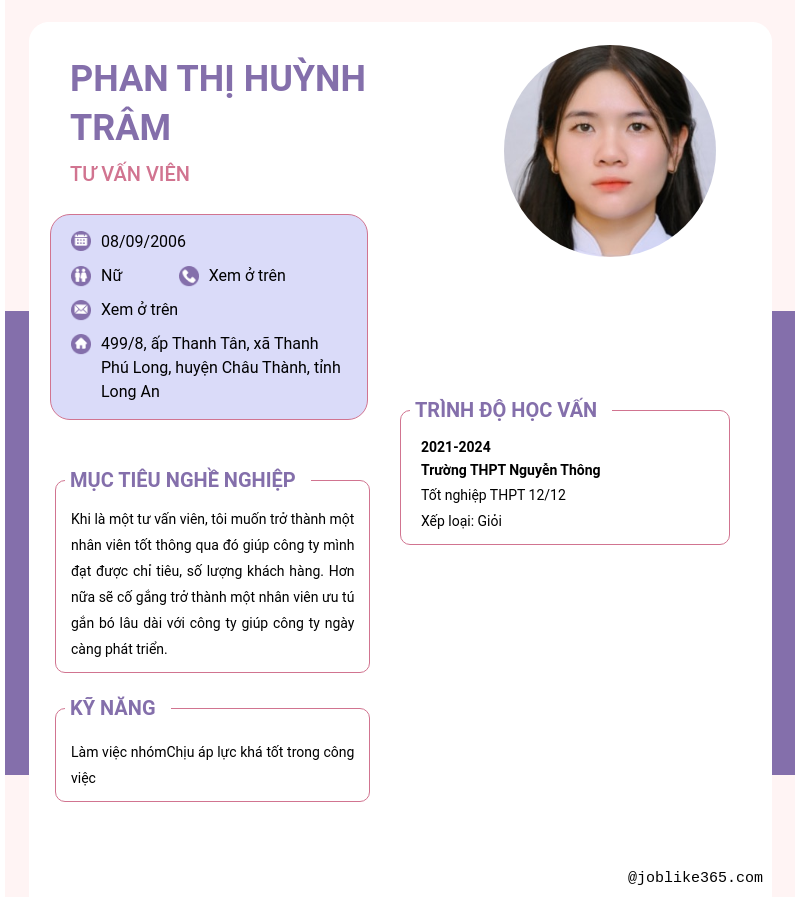 PHAN THỊ HUỲNH TRÂM

TƯ VẤN VIÊN

08/09/2006

Nữ

Xem ở trên

Xem ở trên

499/8, ấp Thanh Tân, xã Thanh Phú Long, huyện Châu Thành, tỉnh Long An

MỤC TIÊU NGHỀ NGHIỆP

Khi là một tư vấn viên, tôi muốn trở thành một nhân viên tốt thông qua đó giúp công ty mình đạt được chỉ tiêu, số lượng khách hàng. Hơn nữa sẽ cố gắng trở thành một nhân viên ưu tú gắn bó lâu dài với công ty giúp công ty ngày càng phát triển.

KỸ NĂNG

Làm việc nhómChịu áp lực khá tốt trong công việc

TRÌNH ĐỘ HỌC VẤN

2021-2024
Trường THPT Nguyễn Thông
Tốt nghiệp THPT 12/12
Xếp loại: Giỏi

@joblike365.com